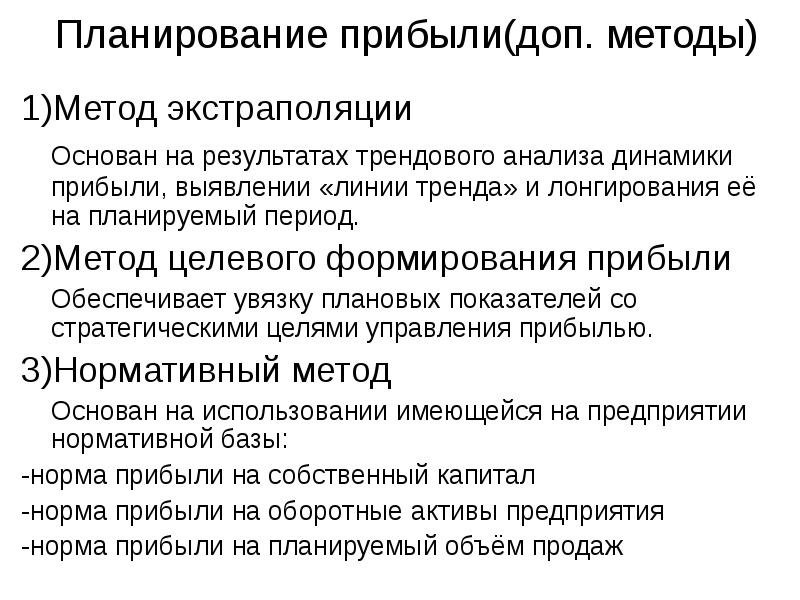 Планирование прибыли(доп. методы)

1)Метод экстраполяции

Основан на результатах трендового анализа динамики прибыли, выявлении «линии тренда» и лонгирования её на планируемый период.

2)Метод целевого формирования прибыли

Обеспечивает увязку плановых показателей со стратегическими целями управления прибылью.

3)Нормативный метод

Основан на использовании имеющейся на предприятии нормативной базы:

-норма прибыли на собственный капитал

-норма прибыли на оборотные активы предприятия

-норма прибыли на планируемый объём продаж